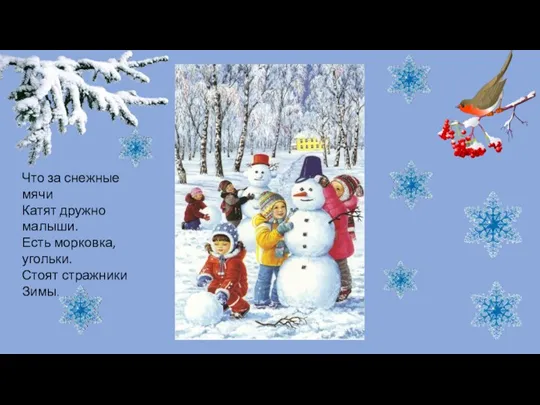 Что за снежные мячи
Катят дружно малыши.
Есть морковка, угольки.
Стоят стражники Зимы.